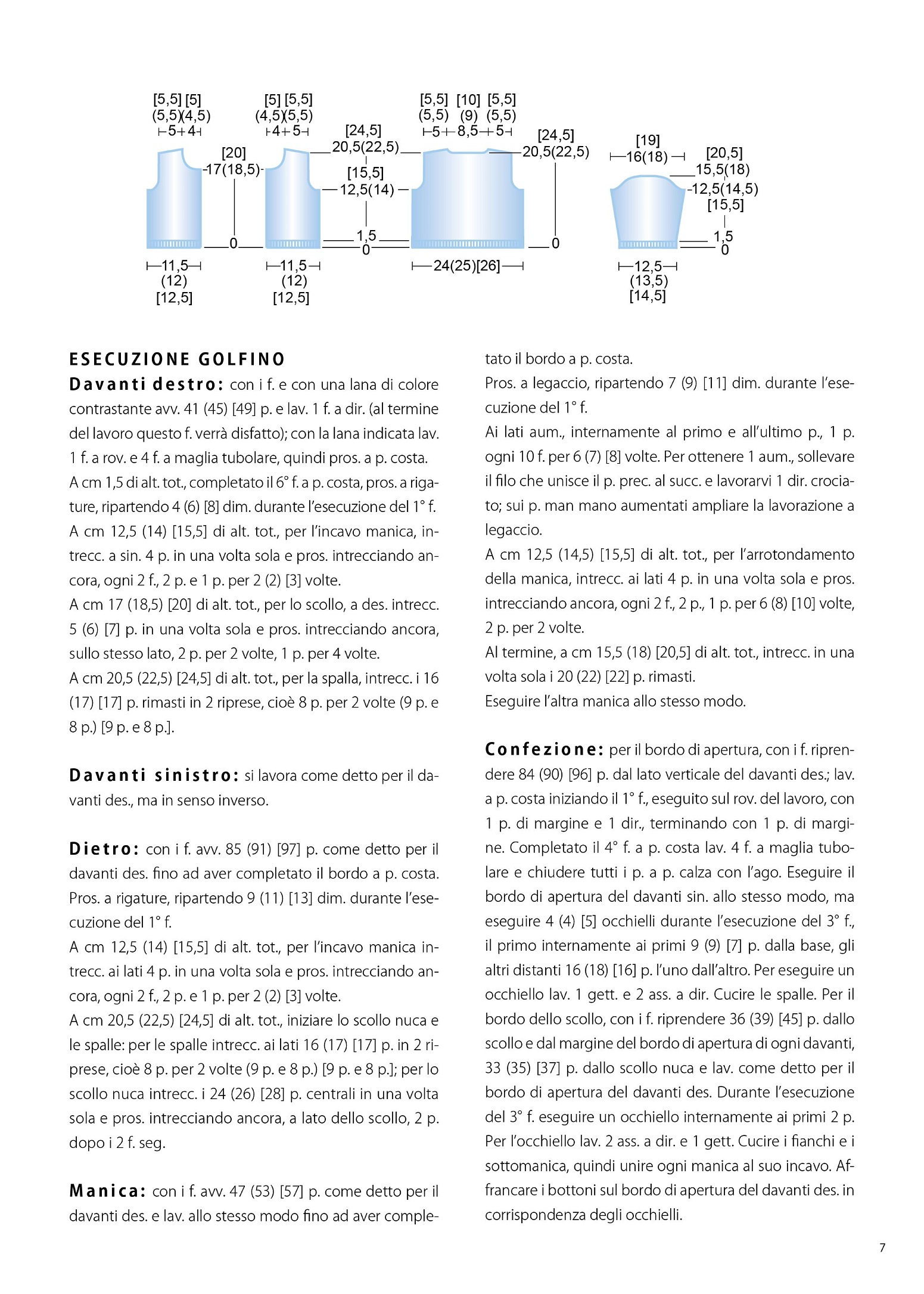 [5,5] [5]
(5,5)(4,5)
5+4
[20]
17(18,5)
0
11,5
(12)
[12,5]

[5] [5,5]
(4,5)(5,5)
4+5
[24,5]
20,5(22,5)
[15,5]
12,5(14)
1,5
0
11,5
(12)
[12,5]

[5,5] [10] [5,5]
(5,5) (9) (5,5)
5+8,5+5
[24,5]
20,5(22,5)
0
24(25)[26]

[19]
16(18)
[20,5]
15,5(18)
12,5(14,5)
[15,5]
1,5
0
12,5
(13,5)
[14,5]

ESECUZIONE GOLFINO

Davanti destro: con i f. e con una lana di colore contrastante avv. 41 (45) [49] p. e lav. 1 f. a dir. (al termine del lavoro questo f. verrà disfatto); con la lana indicata lav. 1 f. a rov. e 4 f. a maglia tubolare, quindi pros. a p. costa.
A cm 1,5 di alt. tot., completato il 6° f. a p. costa, pros. a rigature, ripartendo 4 (6) [8] dim. durante l'esecuzione del 1° f.
A cm 12,5 (14) [15,5] di alt. tot., per l'incavo manica, intrecc. a sin. 4 p. in una volta sola e pros. intrecciando ancora, ogni 2 f., 2 p. e 1 p. per 2 (2) [3] volte.
A cm 17 (18,5) [20] di alt. tot., per lo scollo, a des. intrecc. 5 (6) [7] p. in una volta sola e pros. intrecciando ancora, sullo stesso lato, 2 p. per 2 volte, 1 p. per 4 volte.
A cm 20,5 (22,5) [24,5] di alt. tot., per la spalla, intrecc. i 16 (17) [17] p. rimasti in 2 riprese, cioè 8 p. per 2 volte (9 p. e 8 p.) [9 p. e 8 p.].

Davanti sinistro: si lavora come detto per il davanti des., ma in senso inverso.

Dietro: con i f. avv. 85 (91) [97] p. come detto per il davanti des. fino ad aver completato il bordo a p. costa.
Pros. a rigature, ripartendo 9 (11) [13] dim. durante l'esecuzione del 1° f.
A cm 12,5 (14) [15,5] di alt. tot., per l'incavo manica intrecc. ai lati 4 p. in una volta sola e pros. intrecciando ancora, ogni 2 f., 2 p. e 1 p. per 2 (2) [3] volte.
A cm 20,5 (22,5) [24,5] di alt. tot., iniziare lo scollo nuca e le spalle: per le spalle intrecc. ai lati 16 (17) [17] p. in 2 riprese, cioè 8 p. per 2 volte (9 p. e 8 p.) [9 p. e 8 p.]; per lo scollo nuca intrecc. i 24 (26) [28] p. centrali in una volta sola e pros. intrecciando ancora, a lato dello scollo, 2 p. dopo i 2 f. seg.

Manica: con i f. avv. 47 (53) [57] p. come detto per il davanti des. e lav. allo stesso modo fino ad aver completato il bordo a p. costa.
Pros. a legaccio, ripartendo 7 (9) [11] dim. durante l'esecuzione del 1° f.
Ai lati aum., internamente al primo e all'ultimo p., 1 p. ogni 10 f. per 6 (7) [8] volte. Per ottenere 1 aum., sollevare il filo che unisce il p. prec. al succ. e lavorarvi 1 dir. crociato; sui p. man mano aumentati ampliare la lavorazione a legaccio.
A cm 12,5 (14,5) [15,5] di alt. tot., per l'arrotondamento della manica, intrecc. ai lati 4 p. in una volta sola e pros. intrecciando ancora, ogni 2 f., 2 p., 1 p. per 6 (8) [10] volte, 2 p. per 2 volte.
Al termine, a cm 15,5 (18) [20,5] di alt. tot., intrecc. in una volta sola i 20 (22) [22] p. rimasti.
Eseguire l'altra manica allo stesso modo.

Confezione: per il bordo di apertura, con i f. riprendere 84 (90) [96] p. dal lato verticale del davanti des.; lav. a p. costa iniziando il 1° f., eseguito sul rov. del lavoro, con 1 p. di margine e 1 dir., terminando con 1 p. di margine. Completato il 4° f. a p. costa lav. 4 f. a maglia tubolare e chiudere tutti i p. a p. calza con l'ago. Eseguire il bordo di apertura del davanti sin. allo stesso modo, ma eseguire 4 (4) [5] occhielli durante l'esecuzione del 3° f., il primo internamente ai primi 9 (9) [7] p. dalla base, gli altri distanti 16 (18) [16] p. l'uno dall'altro. Per eseguire un occhiello lav. 1 gett. e 2 ass. a dir. Cucire le spalle. Per il bordo dello scollo, con i f. riprendere 36 (39) [45] p. dallo scollo e dal margine del bordo di apertura di ogni davanti, 33 (35) [37] p. dallo scollo nuca e lav. come detto per il bordo di apertura del davanti des. Durante l'esecuzione del 3° f. eseguire un occhiello internamente ai primi 2 p. Per l'occhiello lav. 2 ass. a dir. e 1 gett. Cucire i fianchi e i sottomanica, quindi unire ogni manica al suo incavo. Affrancare i bottoni sul bordo di apertura del davanti des. in corrispondenza degli occhielli.

7